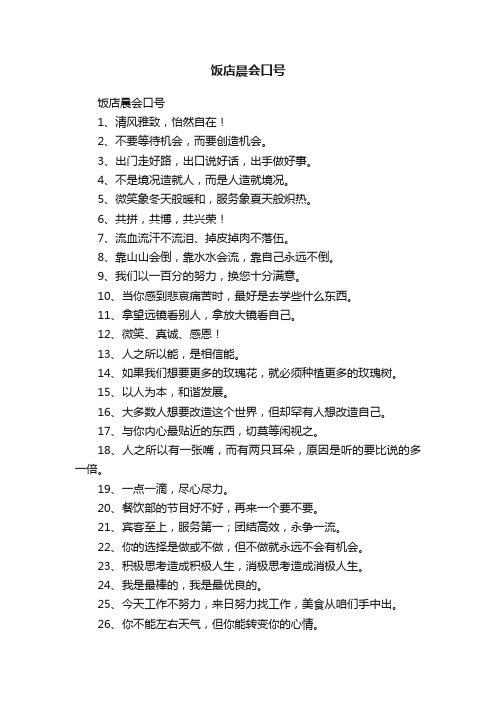 饭店晨会口号

饭店晨会口号

1、清风雅致，怡然自在！

2、不要等待机会，而要创造机会。

3、出门走好路，出口说好话，出手做好事。

4、不是境况造就人，而是人造就境况。

5、微笑象冬天般暖和，服务象夏天般炽热。

6、共拼，共搏，共兴荣！

7、流血流汗不流泪、掉皮掉肉不落伍。

8、靠山山会倒，靠水水会流，靠自己永远不倒。

9、我们以一百分的努力，换您十分满意。

10、当你感到悲哀痛苦时，最好是去学些什么东西。

11、拿望远镜看别人，拿放大镜看自己。

12、微笑、真诚、感恩！

13、人之所以能，是相信能。

14、如果我们想要更多的玫瑰花，就必须种植更多的玫瑰树。

15、以人为本，和谐发展。

16、大多数人想要改造这个世界，但却罕有人想改造自己。

17、与你内心最贴近的东西，切莫等闲视之。

18、人之所以有一张嘴，而有两只耳朵，原因是听的要比说的多一倍。

19、一点一滴，尽心尽力。

20、餐饮部的节目好不好，再来一个要不要。

21、宾客至上，服务第一；团结高效，永争一流。

22、你的选择是做或不做，但不做就永远不会有机会。

23、积极思考造成积极人生，消极思考造成消极人生。

24、我是最棒的，我是最优良的。

25、今天工作不努力，来日努力找工作，美食从咱们手中出。

26、你不能左右天气，但你能转变你的心情。